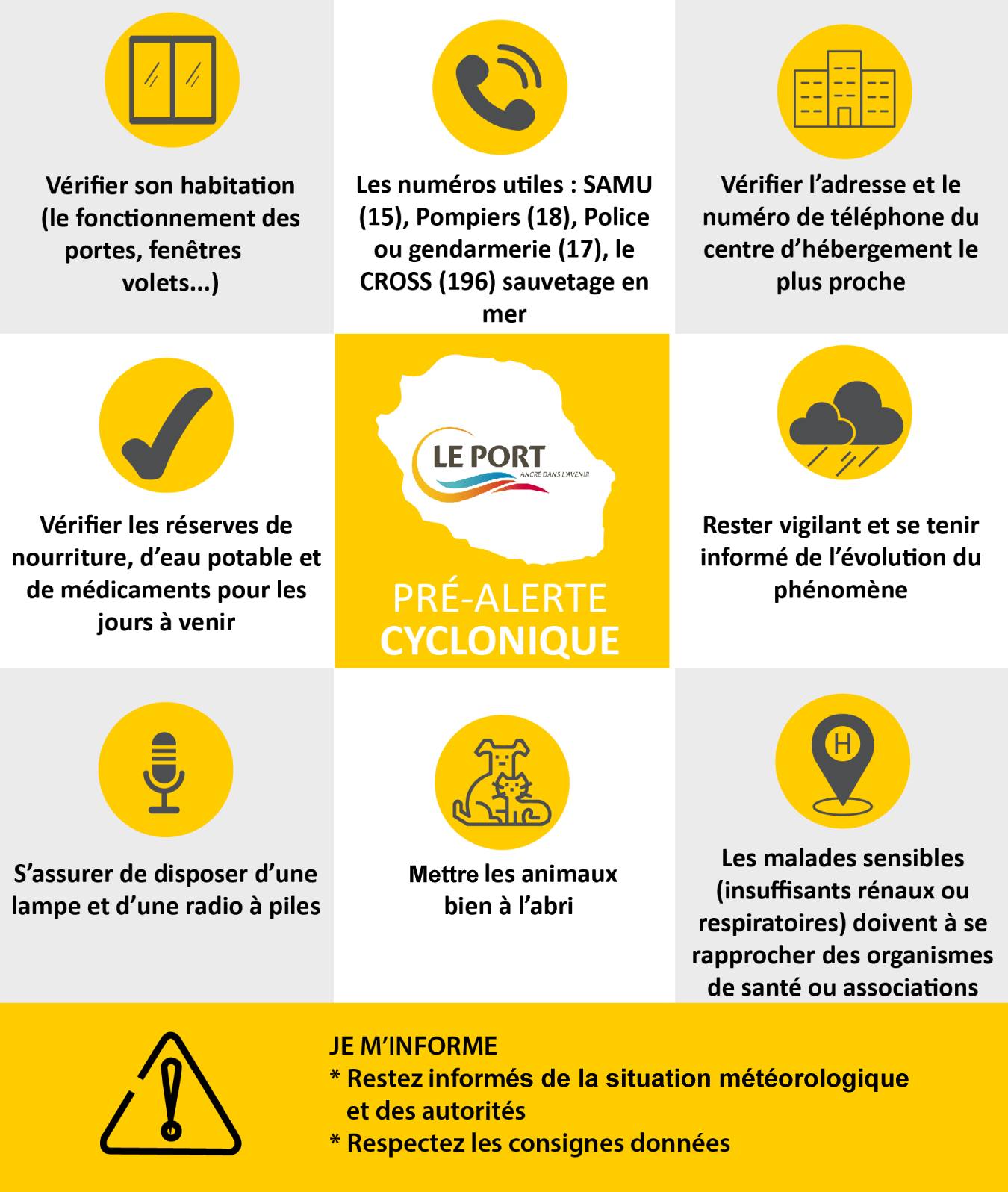 Vérifier son habitation (le fonctionnement des portes, fenêtres volets...)

Les numéros utiles : SAMU (15), Pompiers (18), Police ou gendarmerie (17), le CROSS (196) sauvetage en mer

Vérifier l'adresse et le numéro de téléphone du centre d'hébergement le plus proche

Vérifier les réserves de nourriture, d'eau potable et de médicaments pour les jours à venir

LE PORT
ANCRÉ DANS L'AVENIR

PRÉ-ALERTE
CYCLONIQUE

Rester vigilant et se tenir informé de l'évolution du phénomène

S'assurer de disposer d'une lampe et d'une radio à piles

Mettre les animaux bien à l'abri

H

Les malades sensibles (insuffisants rénaux ou respiratoires) doivent à se rapprocher des organismes de santé ou associations

JE M'INFORME
* Restez informés de la situation météorologique et des autorités
* Respectez les consignes données